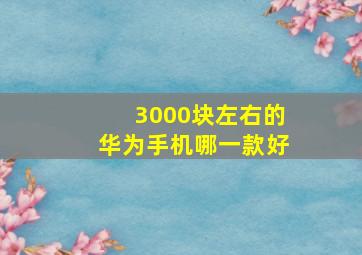 3000块左右的
华为手机哪一款好